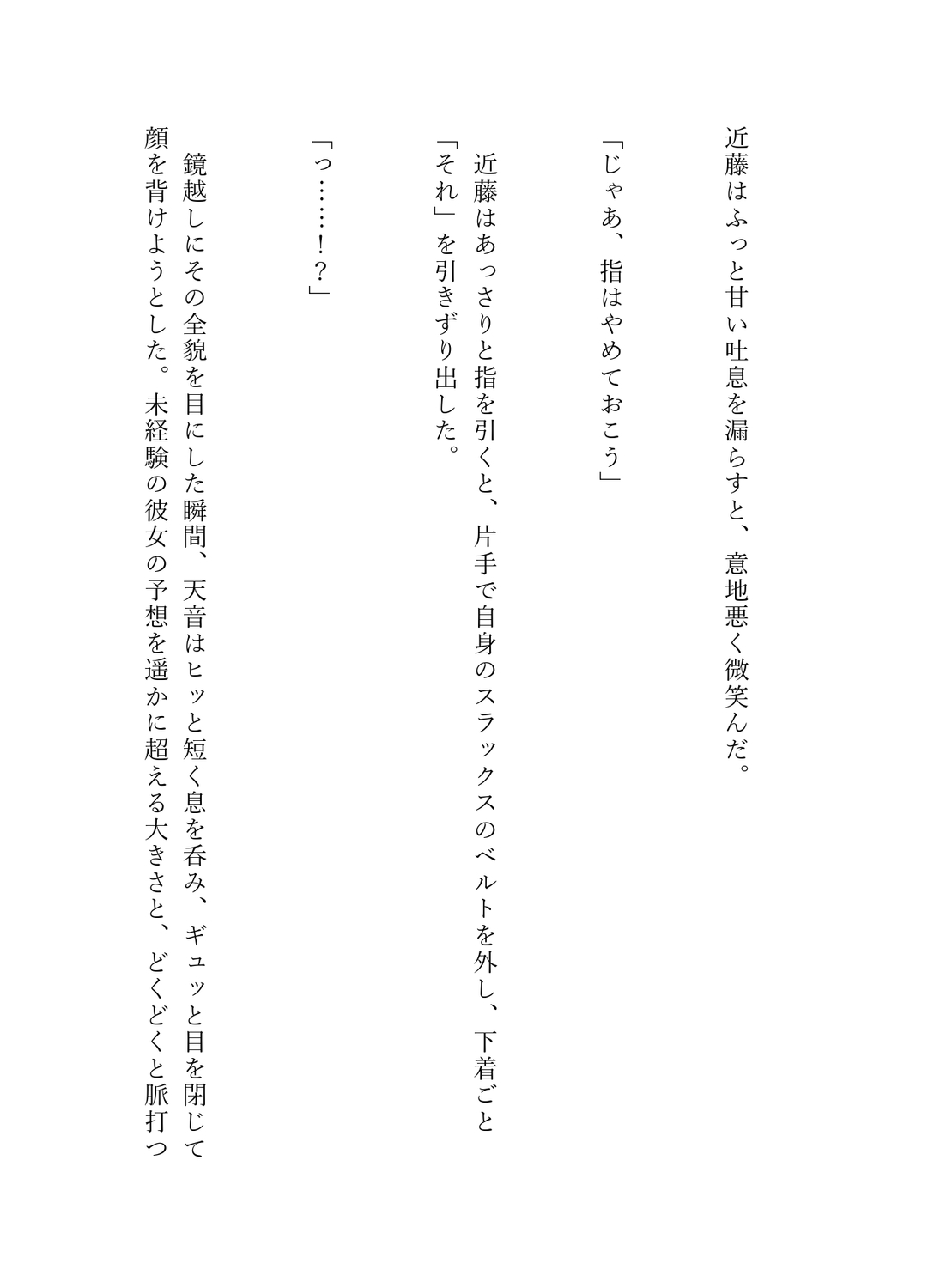 近藤はふっと甘い吐息を漏らすと、意地悪く微笑んだ。

「じゃあ、指はやめておこう」

近藤はあっさりと指を引くと、片手で自身のスラックスのベルトを外し、下着ごと「それ」を引きずり出した。

「っ……！？」

鏡越しにその全貌を目にした瞬間、天音はヒッと短く息を呑み、ギュッと目を閉じて顔を背けようとした。未経験の彼女の予想を遥かに超える大きさと、どくどくと脈打つ